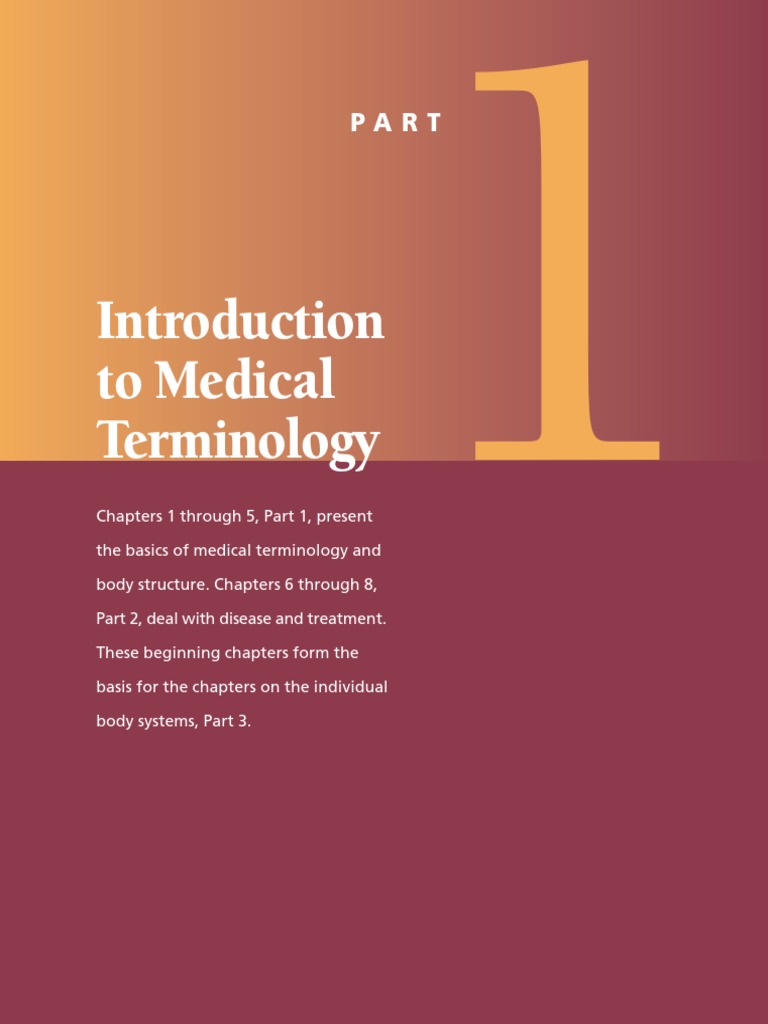 PART

1

Introduction to Medical Terminology

Chapters 1 through 5, Part 1, present the basics of medical terminology and body structure. Chapters 6 through 8, Part 2, deal with disease and treatment. These beginning chapters form the basis for the chapters on the individual body systems, Part 3.